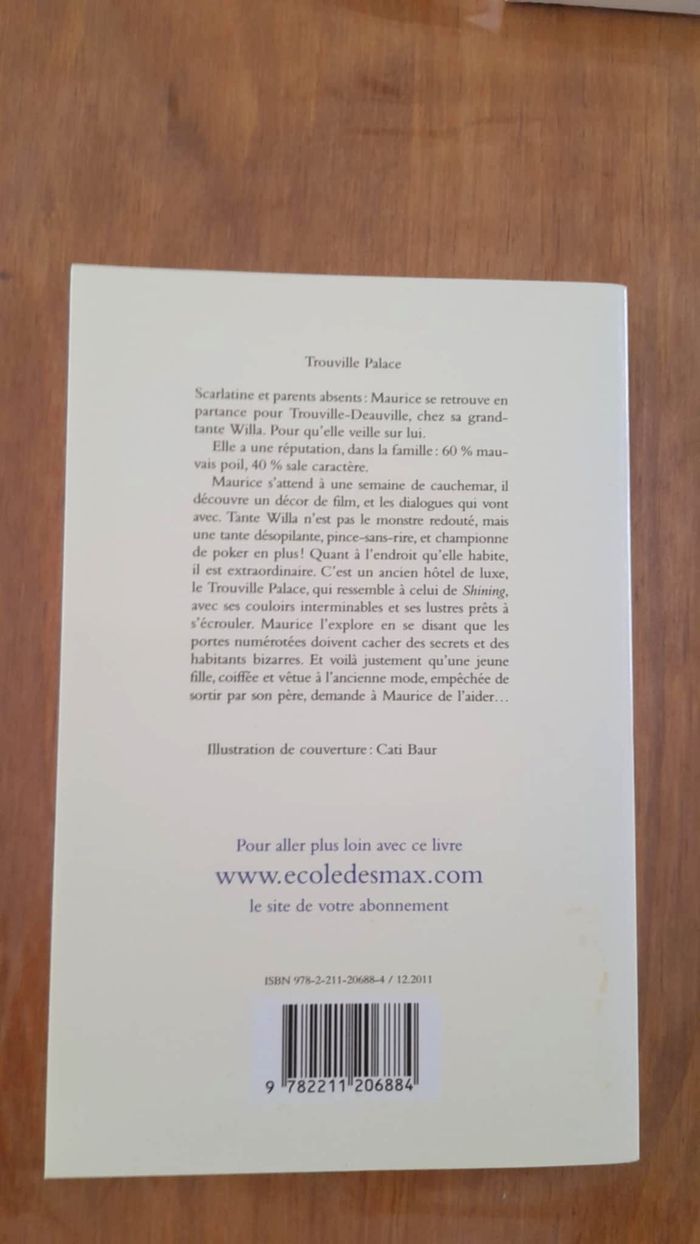 Trouville Palace

Scarlatine et parents absents : Maurice se retrouve en partance pour Trouville-Deauville, chez sa grand-tante Willa. Pour qu'elle veille sur lui.

Elle a une réputation, dans la famille : 60 % mauvais poil, 40 % sale caractère.

Maurice s'attend à une semaine de cauchemar, il découvre un décor de film, et les dialogues qui vont avec. Tante Willa n'est pas le monstre redouté, mais une tante désopilante, pince-sans-rire, et championne de poker en plus ! Quant à l'endroit qu'elle habite, il est extraordinaire. C'est un ancien hôtel de luxe, le Trouville Palace, qui ressemble à celui de Shining, avec ses couloirs interminables et ses lustres prêts à s'écrouler. Maurice l'explore en se disant que les portes numérotées doivent cacher des secrets et des habitants bizarres. Et voilà justement qu'une jeune fille, coiffée et vêtue à l'ancienne mode, empêchée de sortir par son père, demande à Maurice de l'aider…

Illustration de couverture : Cati Baur

Pour aller plus loin avec ce livre
www.ecoledesmax.com
le site de votre abonnement

ISBN 978-2-211-20688-4 / 12.2011

9 782211 206884